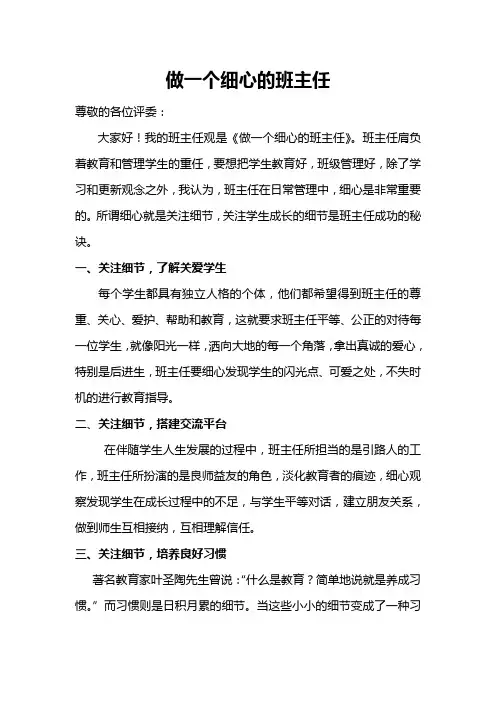 做一个细心的班主任

尊敬的各位评委：

大家好！我的班主任观是《做一个细心的班主任》。班主任肩负着教育和管理学生的重任，要想把学生教育好，班级管理好，除了学习和更新观念之外，我认为，班主任在日常管理中，细心是非常重要的。所谓细心就是关注细节，关注学生成长的细节是班主任成功的秘诀。

一、关注细节，了解关爱学生

每个学生都具有独立人格的个体，他们都希望得到班主任的尊重、关心、爱护、帮助和教育，这就要求班主任平等、公正的对待每一位学生，就像阳光一样，洒向大地的每一个角落，拿出真诚的爱心，特别是后进生，班主任要细心发现学生的闪光点、可爱之处，不失时机的进行教育指导。

二、关注细节，搭建交流平台

在伴随学生人生发展的过程中，班主任所担当的是引路人的工作，班主任所扮演的是良师益友的角色，淡化教育者的痕迹，细心观察发现学生在成长过程中的不足，与学生平等对话，建立朋友关系，做到师生互相接纳，互相理解信任。

三、关注细节，培养良好习惯

著名教育家叶圣陶先生曾说："什么是教育？简单地说就是养成习惯。" 而习惯则是日积月累的细节。当这些小小的细节变成了一种习